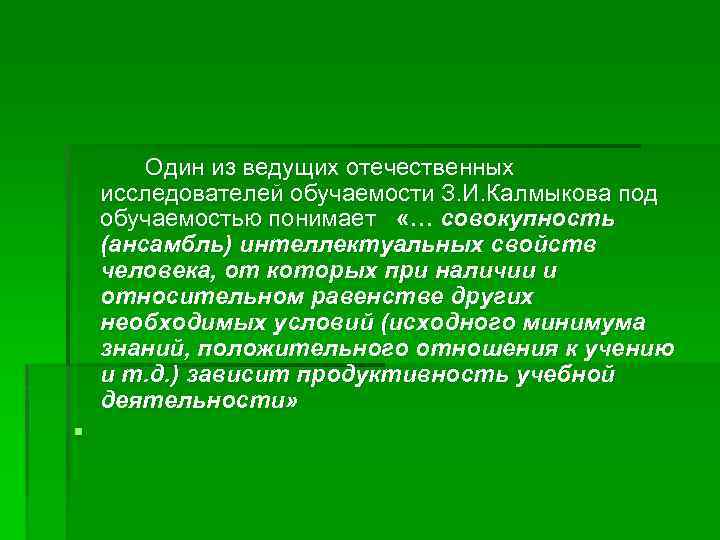 Один из ведущих отечественных исследователей обучаемости З.И.Калмыкова под обучаемостью понимает «… совокупность (ансамбль) интеллектуальных свойств человека, от которых при наличии и относительном равенстве других необходимых условий (исходного минимума знаний, положительного отношения к учению и т.д.) зависит продуктивность учебной деятельности»